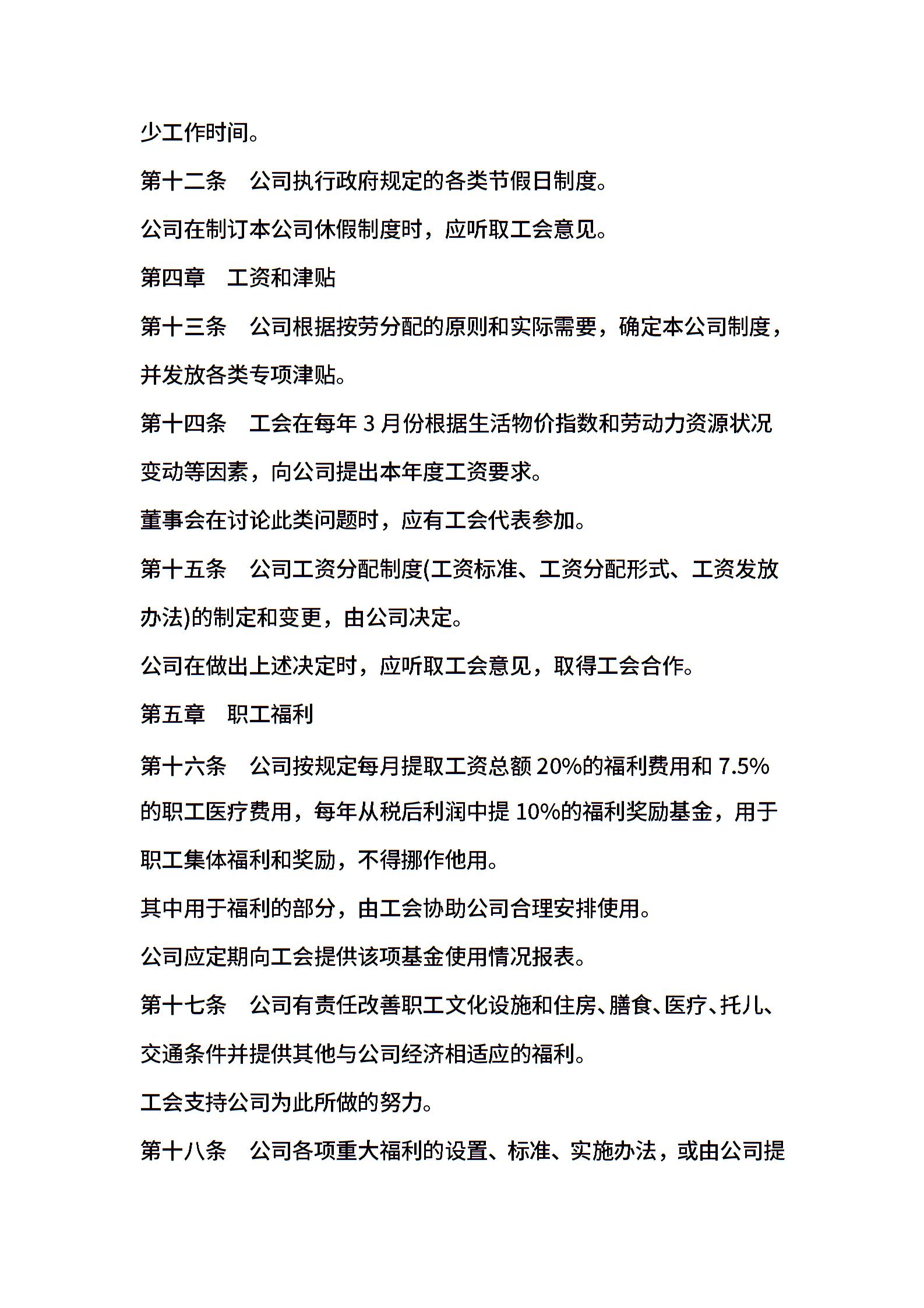 少工作时间。

第十二条　公司执行政府规定的各类节假日制度。

公司在制订本公司休假制度时，应听取工会意见。

第四章　工资和津贴

第十三条　公司根据按劳分配的原则和实际需要，确定本公司制度，并发放各类专项津贴。

第十四条　工会在每年 3 月份根据生活物价指数和劳动力资源状况变动等因素，向公司提出本年度工资要求。

董事会在讨论此类问题时，应有工会代表参加。

第十五条　公司工资分配制度(工资标准、工资分配形式、工资发放办法)的制定和变更，由公司决定。

公司在做出上述决定时，应听取工会意见，取得工会合作。

第五章　职工福利

第十六条　公司按规定每月提取工资总额 20%的福利费用和 7.5%的职工医疗费用，每年从税后利润中提 10%的福利奖励基金，用于职工集体福利和奖励，不得挪作他用。

其中用于福利的部分，由工会协助公司合理安排使用。

公司应定期向工会提供该项基金使用情况报表。

第十七条　公司有责任改善职工文化设施和住房、膳食、医疗、托儿、交通条件并提供其他与公司经济相适应的福利。

工会支持公司为此所做的努力。

第十八条　公司各项重大福利的设置、标准、实施办法，或由公司提